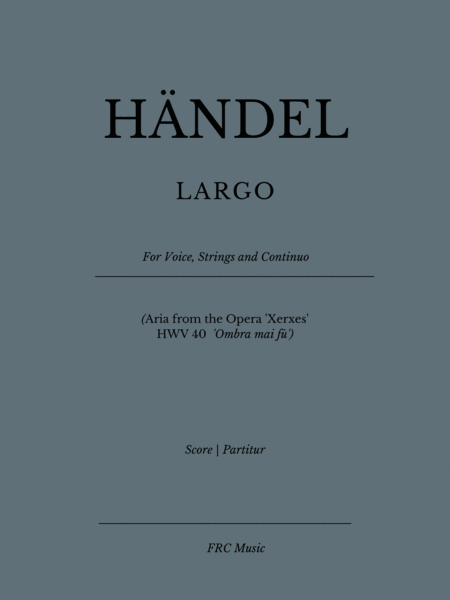 HÄNDEL

LARGO

For Voice, Strings and Continuo

(Aria from the Opera 'Xerxes'
HWV 40 'Ombra mai fù')

Score | Partitur

FRC Music